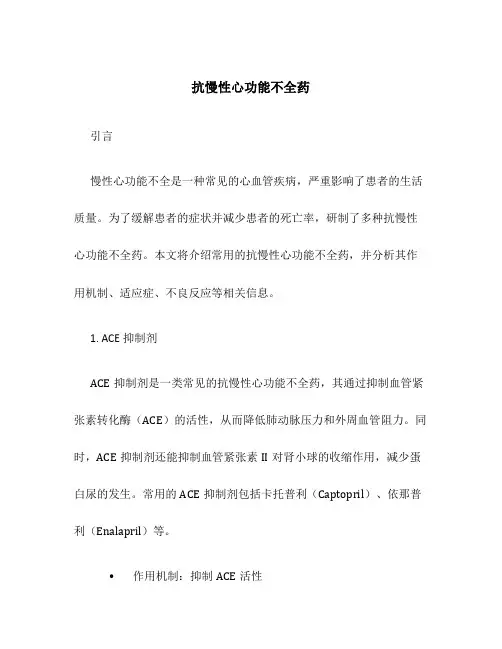 抗慢性心功能不全药

引言

慢性心功能不全是一种常见的心血管疾病，严重影响了患者的生活质量。为了缓解患者的症状并减少患者的死亡率，研制了多种抗慢性心功能不全药。本文将介绍常用的抗慢性心功能不全药，并分析其作用机制、适应症、不良反应等相关信息。

1. ACE 抑制剂

ACE 抑制剂是一类常见的抗慢性心功能不全药，其通过抑制血管紧张素转化酶（ACE）的活性，从而降低肺动脉压力和外周血管阻力。同时，ACE 抑制剂还能抑制血管紧张素 II 对肾小球的收缩作用，减少蛋白尿的发生。常用的 ACE 抑制剂包括卡托普利（Captopril）、依那普利（Enalapril）等。

• 作用机制：抑制 ACE 活性